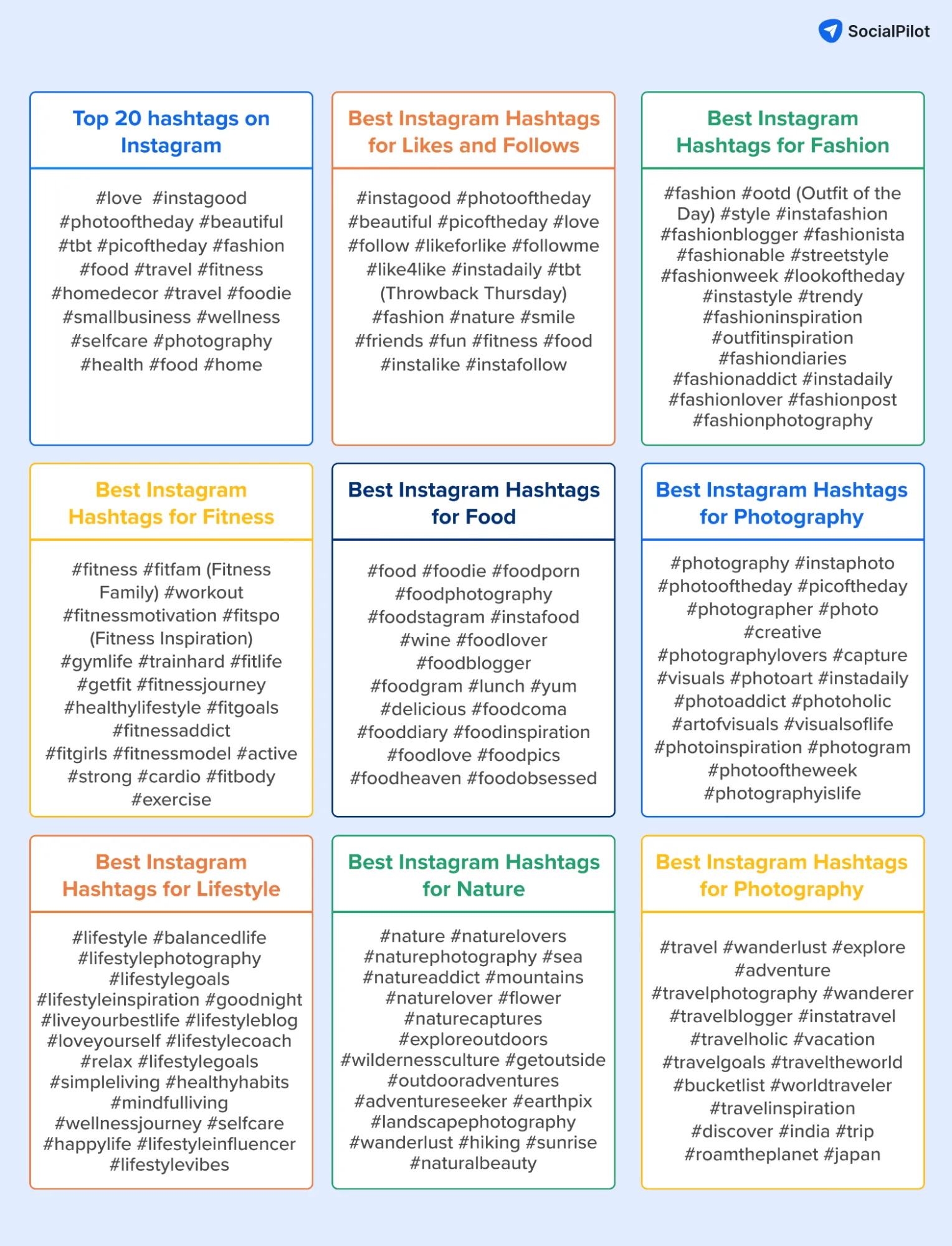 SocialPilot

Top 20 hashtags on Instagram

#love #instagood #photooftheday #beautiful #tbt #picoftheday #fashion #food #travel #fitness #homedecor #travel #foodie #smallbusiness #wellness #selfcare #photography #health #food #home

Best Instagram Hashtags for Likes and Follows

#instagood #photooftheday #beautiful #picoftheday #love #follow #likeforlike #followme #like4like #instadaily #tbt (Throwback Thursday) #fashion #nature #smile #friends #fun #fitness #food #instalike #instafollow

Best Instagram Hashtags for Fashion

#fashion #ootd (Outfit of the Day) #style #instafashion #fashionblogger #fashionista #fashionable #streetstyle #fashionweek #lookoftheday #instastyle #trendy #fashioninspiration #outfitinspiration #fashiondiaries #fashionaddict #instadaily #fashionlover #fashionpost #fashionphotography

Best Instagram Hashtags for Fitness

#fitness #fitfam (Fitness Family) #workout #fitnessmotivation #fitspo (Fitness Inspiration) #gymlife #trainhard #fitlife #getfit #fitnessjourney #healthylifestyle #fitgoals #fitnessaddict #fitgirls #fitnessmodel #active #strong #cardio #fitbody #exercise

Best Instagram Hashtags for Food

#food #foodie #foodporn #foodphotography #foodstagram #instafood #wine #foodlover #foodblogger #foodgram #lunch #yum #delicious #foodcoma #fooddiary #foodinspiration #foodlove #foodpics #foodheaven #foodobsessed

Best Instagram Hashtags for Photography

#photography #instaphoto #photooftheday #picoftheday #photographer #photo #creative #photographylovers #capture #visuals #photoart #instadaily #photoaddict #photoholic #artofvisuals #visualsoflife #photoinspiration #photogram #photooftheweek #photographyislife

Best Instagram Hashtags for Lifestyle

#lifestyle #balancedlife #lifestylephotography #lifestylegoals #lifestyleinspiration #goodnight #liveyourbestlife #lifestyleblog #loveyourself #lifestylecoach #relax #lifestylegoals #simpleliving #healthyhabits #mindfulliving #wellnessjourney #selfcare #happylife #lifestyleinfluencer #lifestylevibes

Best Instagram Hashtags for Nature

#nature #naturelovers #naturephotography #sea #natureaddict #mountains #naturelover #flower #naturecaptures #exploreoutdoors #wildernessculture #getoutside #outdooradventures #adventureseeker #earthpix #landscapephotography #wanderlust #hiking #sunrise #naturalbeauty

Best Instagram Hashtags for Photography

#travel #wanderlust #explore #adventure #travelphotography #wanderer #travelblogger #instatravel #travelholic #vacation #travelgoals #traveltheworld #bucketlist #worldtraveler #travelinspiration #discover #india #trip #roamtheplanet #japan